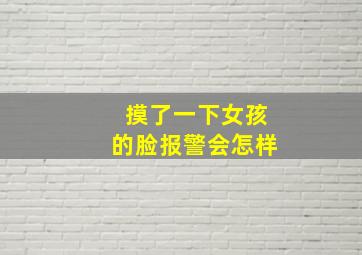 摸了一下女孩的脸报警会怎样